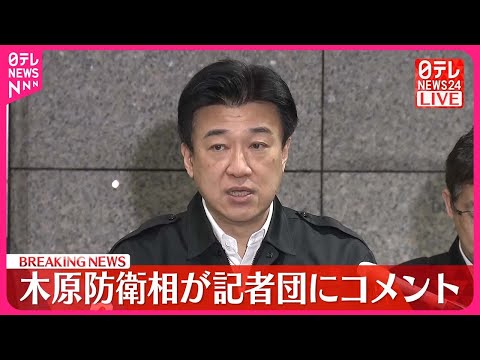 日テレ NEWS NNN

日テレ NEWS24 LIVE

BREAKING NEWS
木原防衛相が記者団にコメント